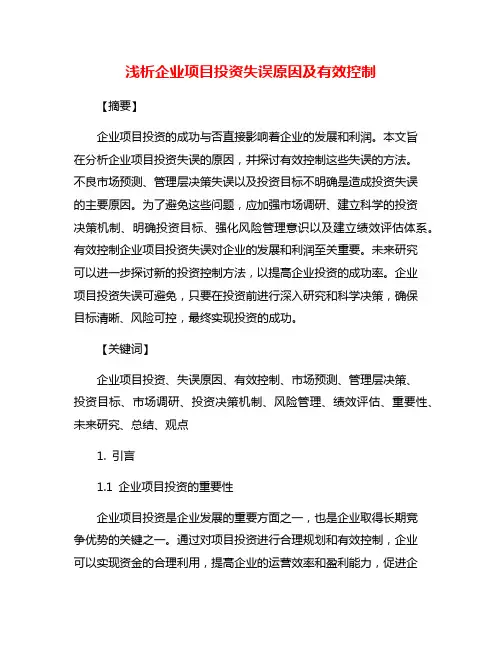 浅析企业项目投资失误原因及有效控制

【摘要】

企业项目投资的成功与否直接影响着企业的发展和利润。本文旨在分析企业项目投资失误的原因，并探讨有效控制这些失误的方法。不良市场预测、管理层决策失误以及投资目标不明确是造成投资失误的主要原因。为了避免这些问题，应加强市场调研、建立科学的投资决策机制、明确投资目标、强化风险管理意识以及建立绩效评估体系。有效控制企业项目投资失误对企业的发展和利润至关重要。未来研究可以进一步探讨新的投资控制方法，以提高企业投资的成功率。企业项目投资失误可避免，只要在投资前进行深入研究和科学决策，确保目标清晰、风险可控，最终实现投资的成功。

【关键词】

企业项目投资、失误原因、有效控制、市场预测、管理层决策、投资目标、市场调研、投资决策机制、风险管理、绩效评估、重要性、未来研究、总结、观点

1. 引言

1.1 企业项目投资的重要性

企业项目投资是企业发展的重要方面之一，也是企业取得长期竞争优势的关键之一。通过对项目投资进行合理规划和有效控制，企业可以实现资金的合理利用，提高企业的运营效率和盈利能力，促进企